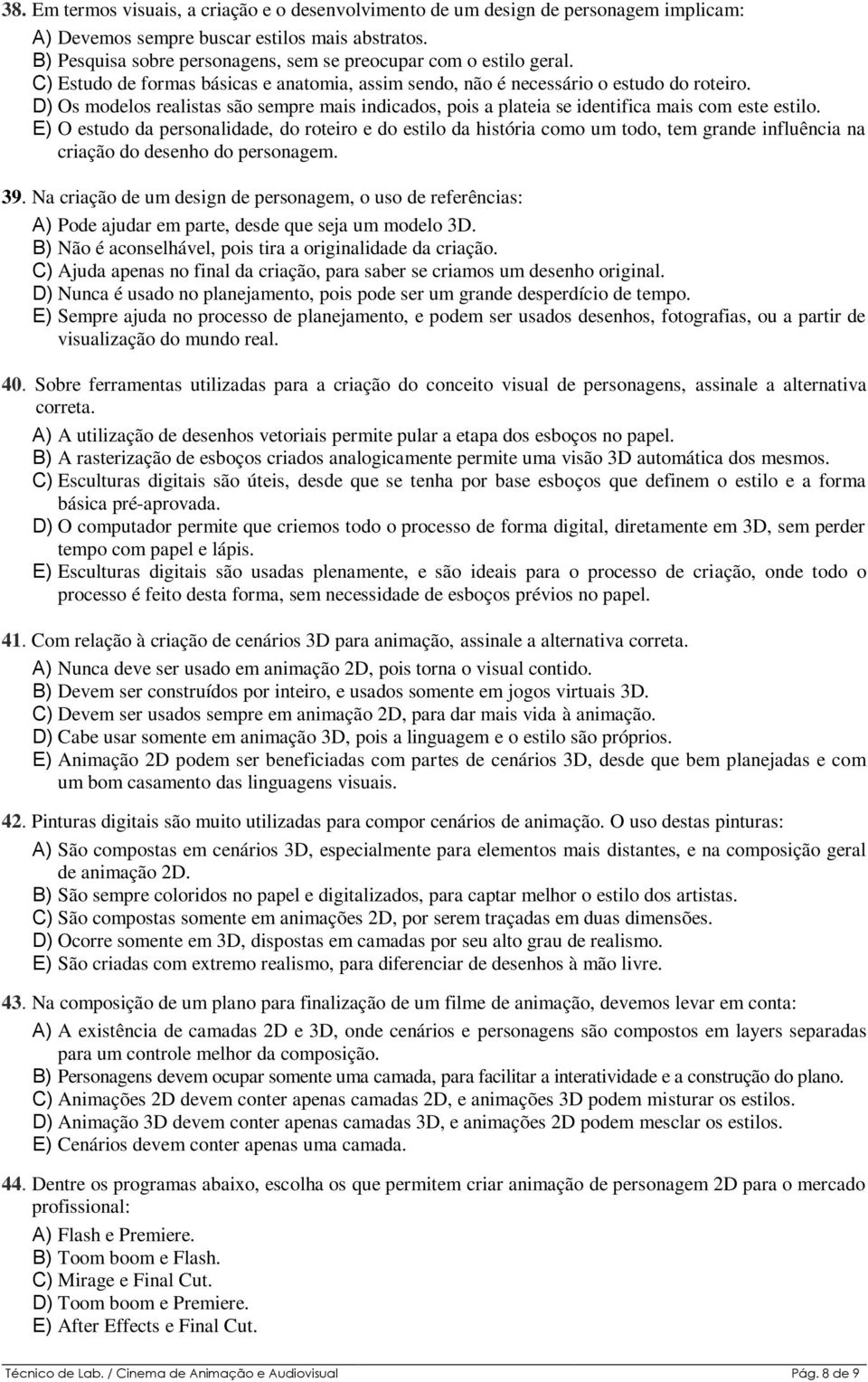 38. Em termos visuais, a criação e o desenvolvimento de um design de personagem implicam:
A) Devemos sempre buscar estilos mais abstratos.
B) Pesquisa sobre personagens, sem se preocupar com o estilo geral.
C) Estudo de formas básicas e anatomia, assim sendo, não é necessário o estudo do roteiro.
D) Os modelos realistas são sempre mais indicados, pois a plateia se identifica mais com este estilo.
E) O estudo da personalidade, do roteiro e do estilo da história como um todo, tem grande influência na criação do desenho do personagem.

39. Na criação de um design de personagem, o uso de referências:
A) Pode ajudar em parte, desde que seja um modelo 3D.
B) Não é aconselhável, pois tira a originalidade da criação.
C) Ajuda apenas no final da criação, para saber se criamos um desenho original.
D) Nunca é usado no planejamento, pois pode ser um grande desperdício de tempo.
E) Sempre ajuda no processo de planejamento, e podem ser usados desenhos, fotografias, ou a partir de visualização do mundo real.

40. Sobre ferramentas utilizadas para a criação do conceito visual de personagens, assinale a alternativa correta.
A) A utilização de desenhos vetoriais permite pular a etapa dos esboços no papel.
B) A rasterização de esboços criados analogicamente permite uma visão 3D automática dos mesmos.
C) Esculturas digitais são úteis, desde que se tenha por base esboços que definem o estilo e a forma básica pré-aprovada.
D) O computador permite que criemos todo o processo de forma digital, diretamente em 3D, sem perder tempo com papel e lápis.
E) Esculturas digitais são usadas plenamente, e são ideais para o processo de criação, onde todo o processo é feito desta forma, sem necessidade de esboços prévios no papel.

41. Com relação à criação de cenários 3D para animação, assinale a alternativa correta.
A) Nunca deve ser usado em animação 2D, pois torna o visual contido.
B) Devem ser construídos por inteiro, e usados somente em jogos virtuais 3D.
C) Devem ser usados sempre em animação 2D, para dar mais vida à animação.
D) Cabe usar somente em animação 3D, pois a linguagem e o estilo são próprios.
E) Animação 2D podem ser beneficiadas com partes de cenários 3D, desde que bem planejadas e com um bom casamento das linguagens visuais.

42. Pinturas digitais são muito utilizadas para compor cenários de animação. O uso destas pinturas:
A) São compostas em cenários 3D, especialmente para elementos mais distantes, e na composição geral de animação 2D.
B) São sempre coloridos no papel e digitalizados, para captar melhor o estilo dos artistas.
C) São compostas somente em animações 2D, por serem traçadas em duas dimensões.
D) Ocorre somente em 3D, dispostas em camadas por seu alto grau de realismo.
E) São criadas com extremo realismo, para diferenciar de desenhos à mão livre.

43. Na composição de um plano para finalização de um filme de animação, devemos levar em conta:
A) A existência de camadas 2D e 3D, onde cenários e personagens são compostos em layers separadas para um controle melhor da composição.
B) Personagens devem ocupar somente uma camada, para facilitar a interatividade e a construção do plano.
C) Animações 2D devem conter apenas camadas 2D, e animações 3D podem misturar os estilos.
D) Animação 3D devem conter apenas camadas 3D, e animações 2D podem mesclar os estilos.
E) Cenários devem conter apenas uma camada.

44. Dentre os programas abaixo, escolha os que permitem criar animação de personagem 2D para o mercado profissional:
A) Flash e Premiere.
B) Toom boom e Flash.
C) Mirage e Final Cut.
D) Toom boom e Premiere.
E) After Effects e Final Cut.

Técnico de Lab. / Cinema de Animação e Audiovisual Pág. 8 de 9